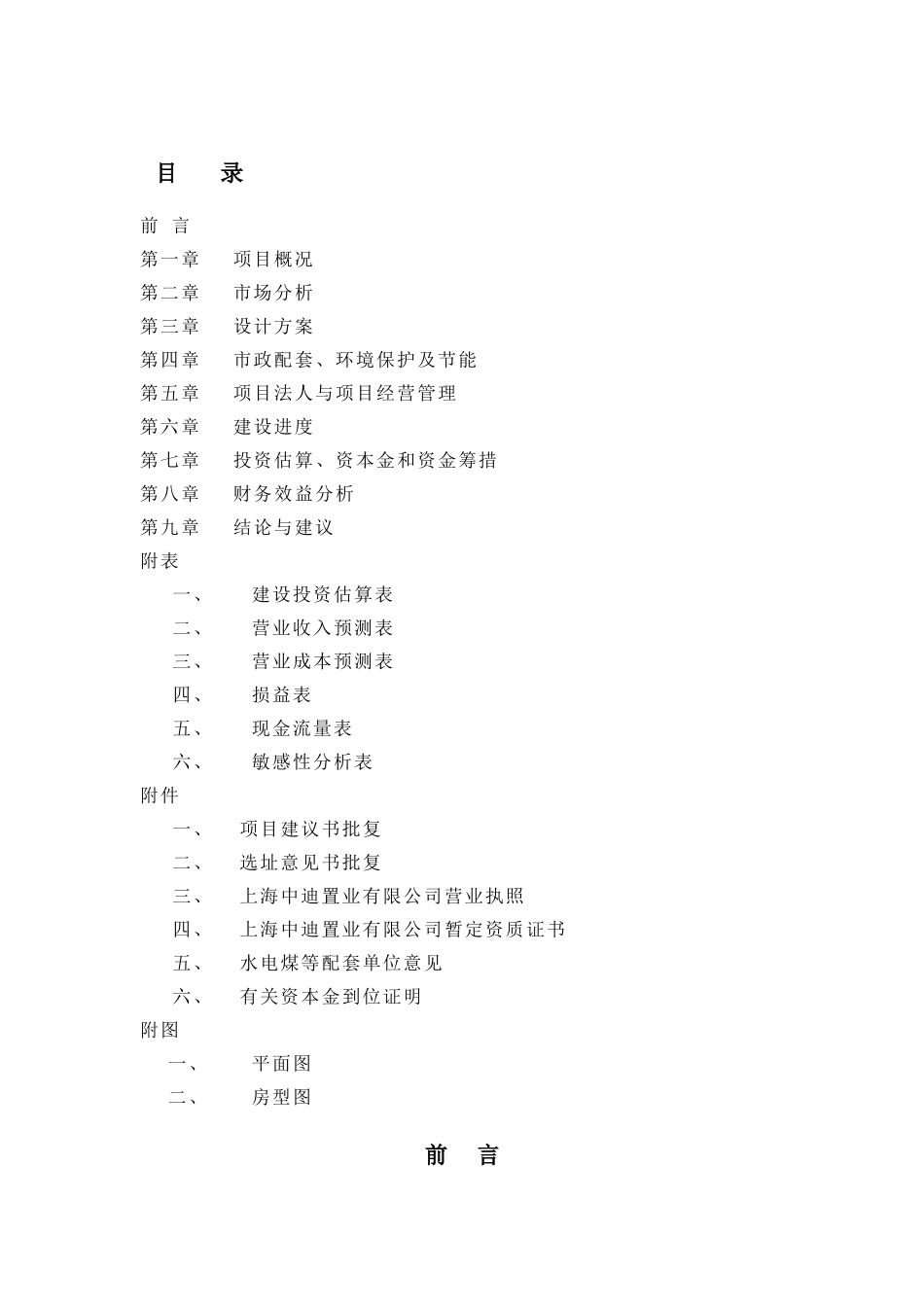 目　录

前　言

第一章　项目概况

第二章　市场分析

第三章　设计方案

第四章　市政配套、环境保护及节能

第五章　项目法人与项目经营管理

第六章　建设进度

第七章　投资估算、资本金和资金筹措

第八章　财务效益分析

第九章　结论与建议

附表

一、　建设投资估算表

二、　营业收入预测表

三、　营业成本预测表

四、　损益表

五、　现金流量表

六、　敏感性分析表

附件

一、　项目建议书批复

二、　选址意见书批复

三、　上海中迪置业有限公司营业执照

四、　上海中迪置业有限公司暂定资质证书

五、　水电煤等配套单位意见

六、　有关资本金到位证明

附图

一、　平面图

二、　房型图

前　言